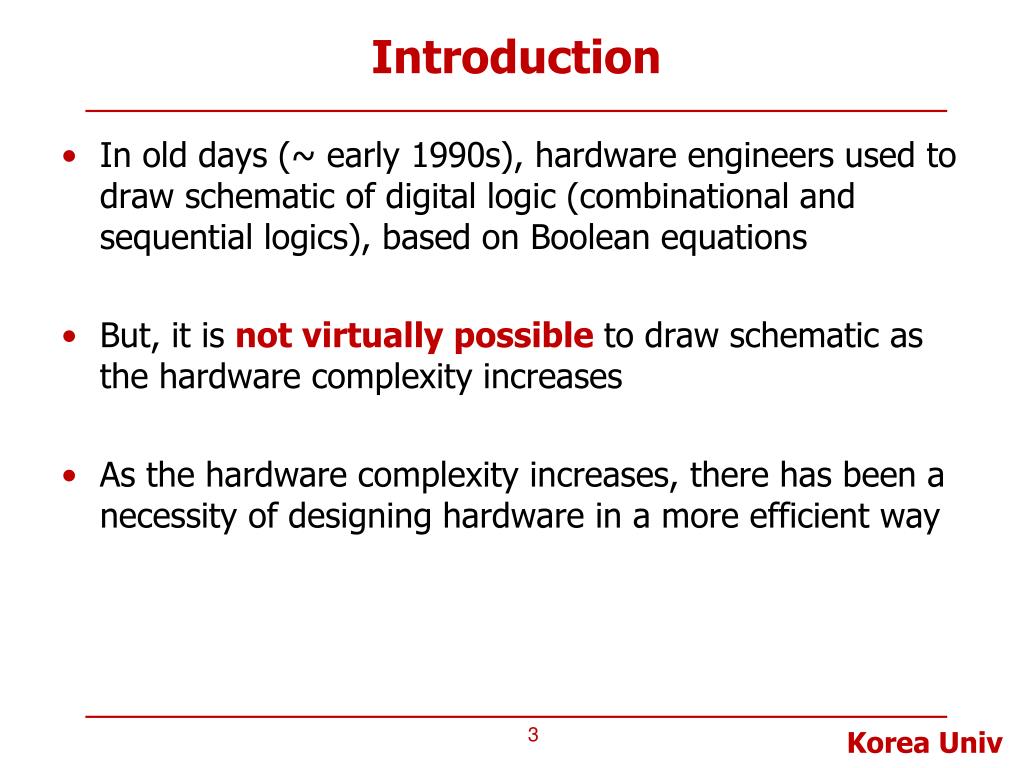 Introduction

• In old days (~ early 1990s), hardware engineers used to draw schematic of digital logic (combinational and sequential logics), based on Boolean equations

• But, it is not virtually possible to draw schematic as the hardware complexity increases

• As the hardware complexity increases, there has been a necessity of designing hardware in a more efficient way

3

Korea Univ